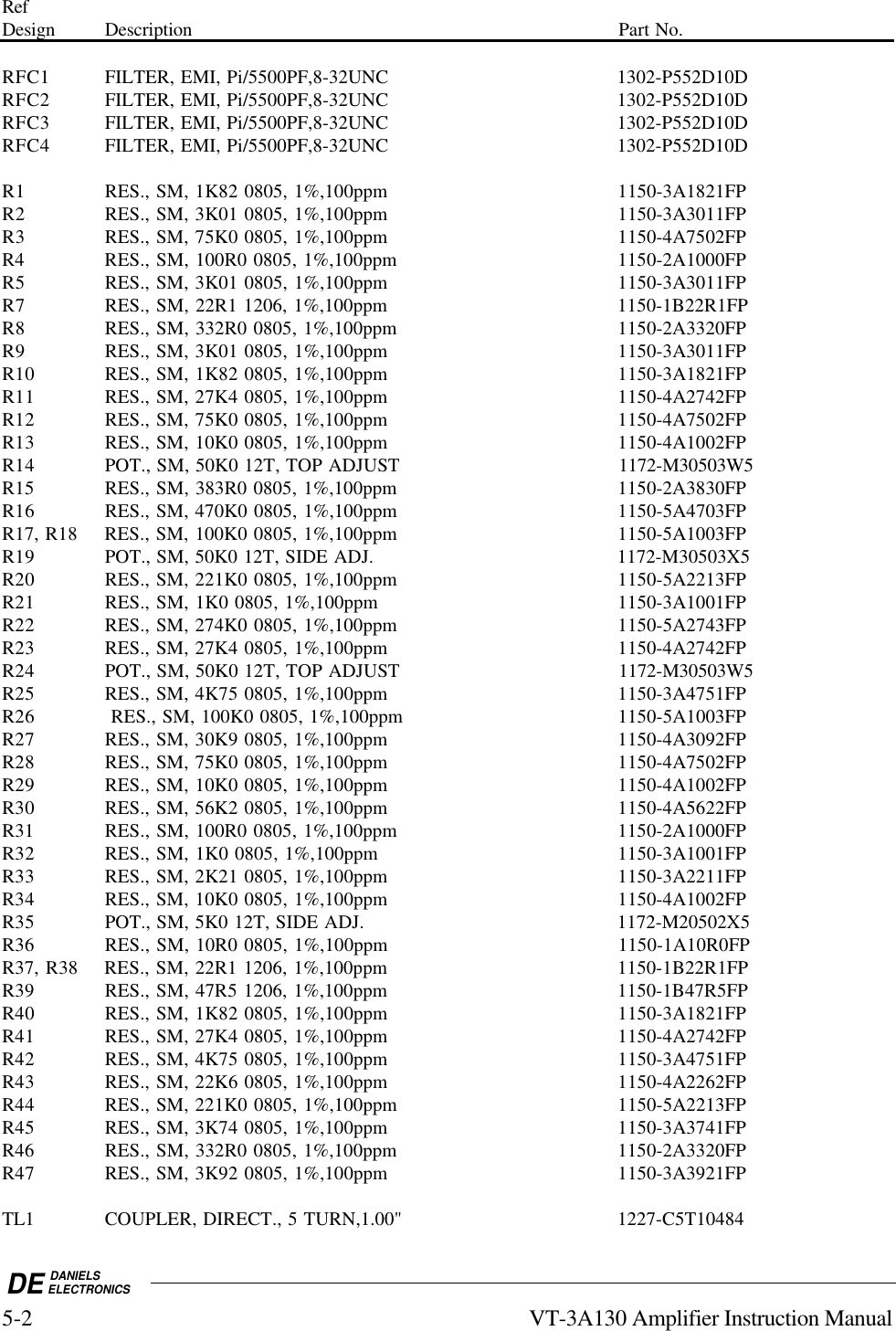 | Ref Design | Description | Part No. |
|---|---|---|
| RFC1 | FILTER, EMI, Pi/5500PF,8-32UNC | 1302-P552D10D |
| RFC2 | FILTER, EMI, Pi/5500PF,8-32UNC | 1302-P552D10D |
| RFC3 | FILTER, EMI, Pi/5500PF,8-32UNC | 1302-P552D10D |
| RFC4 | FILTER, EMI, Pi/5500PF,8-32UNC | 1302-P552D10D |
| R1 | RES., SM, 1K82 0805, 1%,100ppm | 1150-3A1821FP |
| R2 | RES., SM, 3K01 0805, 1%,100ppm | 1150-3A3011FP |
| R3 | RES., SM, 75K0 0805, 1%,100ppm | 1150-4A7502FP |
| R4 | RES., SM, 100R0 0805, 1%,100ppm | 1150-2A1000FP |
| R5 | RES., SM, 3K01 0805, 1%,100ppm | 1150-3A3011FP |
| R7 | RES., SM, 22R1 1206, 1%,100ppm | 1150-1B22R1FP |
| R8 | RES., SM, 332R0 0805, 1%,100ppm | 1150-2A3320FP |
| R9 | RES., SM, 3K01 0805, 1%,100ppm | 1150-3A3011FP |
| R10 | RES., SM, 1K82 0805, 1%,100ppm | 1150-3A1821FP |
| R11 | RES., SM, 27K4 0805, 1%,100ppm | 1150-4A2742FP |
| R12 | RES., SM, 75K0 0805, 1%,100ppm | 1150-4A7502FP |
| R13 | RES., SM, 10K0 0805, 1%,100ppm | 1150-4A1002FP |
| R14 | POT., SM, 50K0 12T, TOP ADJUST | 1172-M30503W5 |
| R15 | RES., SM, 383R0 0805, 1%,100ppm | 1150-2A3830FP |
| R16 | RES., SM, 470K0 0805, 1%,100ppm | 1150-5A4703FP |
| R17, R18 | RES., SM, 100K0 0805, 1%,100ppm | 1150-5A1003FP |
| R19 | POT., SM, 50K0 12T, SIDE ADJ. | 1172-M30503X5 |
| R20 | RES., SM, 221K0 0805, 1%,100ppm | 1150-5A2213FP |
| R21 | RES., SM, 1K0 0805, 1%,100ppm | 1150-3A1001FP |
| R22 | RES., SM, 274K0 0805, 1%,100ppm | 1150-5A2743FP |
| R23 | RES., SM, 27K4 0805, 1%,100ppm | 1150-4A2742FP |
| R24 | POT., SM, 50K0 12T, TOP ADJUST | 1172-M30503W5 |
| R25 | RES., SM, 4K75 0805, 1%,100ppm | 1150-3A4751FP |
| R26 | RES., SM, 100K0 0805, 1%,100ppm | 1150-5A1003FP |
| R27 | RES., SM, 30K9 0805, 1%,100ppm | 1150-4A3092FP |
| R28 | RES., SM, 75K0 0805, 1%,100ppm | 1150-4A7502FP |
| R29 | RES., SM, 10K0 0805, 1%,100ppm | 1150-4A1002FP |
| R30 | RES., SM, 56K2 0805, 1%,100ppm | 1150-4A5622FP |
| R31 | RES., SM, 100R0 0805, 1%,100ppm | 1150-2A1000FP |
| R32 | RES., SM, 1K0 0805, 1%,100ppm | 1150-3A1001FP |
| R33 | RES., SM, 2K21 0805, 1%,100ppm | 1150-3A2211FP |
| R34 | RES., SM, 10K0 0805, 1%,100ppm | 1150-4A1002FP |
| R35 | POT., SM, 5K0 12T, SIDE ADJ. | 1172-M20502X5 |
| R36 | RES., SM, 10R0 0805, 1%,100ppm | 1150-1A10R0FP |
| R37, R38 | RES., SM, 22R1 1206, 1%,100ppm | 1150-1B22R1FP |
| R39 | RES., SM, 47R5 1206, 1%,100ppm | 1150-1B47R5FP |
| R40 | RES., SM, 1K82 0805, 1%,100ppm | 1150-3A1821FP |
| R41 | RES., SM, 27K4 0805, 1%,100ppm | 1150-4A2742FP |
| R42 | RES., SM, 4K75 0805, 1%,100ppm | 1150-3A4751FP |
| R43 | RES., SM, 22K6 0805, 1%,100ppm | 1150-4A2262FP |
| R44 | RES., SM, 221K0 0805, 1%,100ppm | 1150-5A2213FP |
| R45 | RES., SM, 3K74 0805, 1%,100ppm | 1150-3A3741FP |
| R46 | RES., SM, 332R0 0805, 1%,100ppm | 1150-2A3320FP |
| R47 | RES., SM, 3K92 0805, 1%,100ppm | 1150-3A3921FP |
| TL1 | COUPLER, DIRECT., 5 TURN,1.00" | 1227-C5T10484 |

DE DANIELS ELECTRONICS

5-2 VT-3A130 Amplifier Instruction Manual